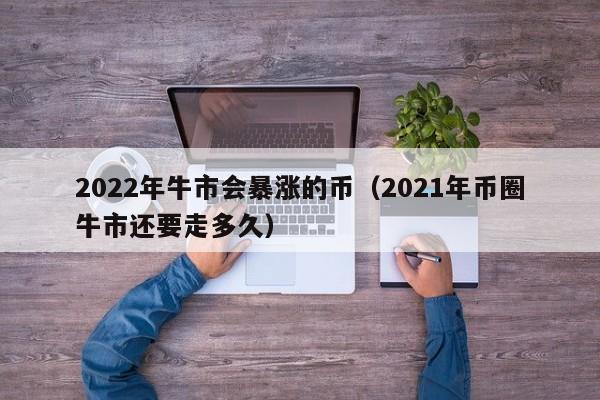 2022年牛市会暴涨的币（2021年币圈牛市还要走多久）